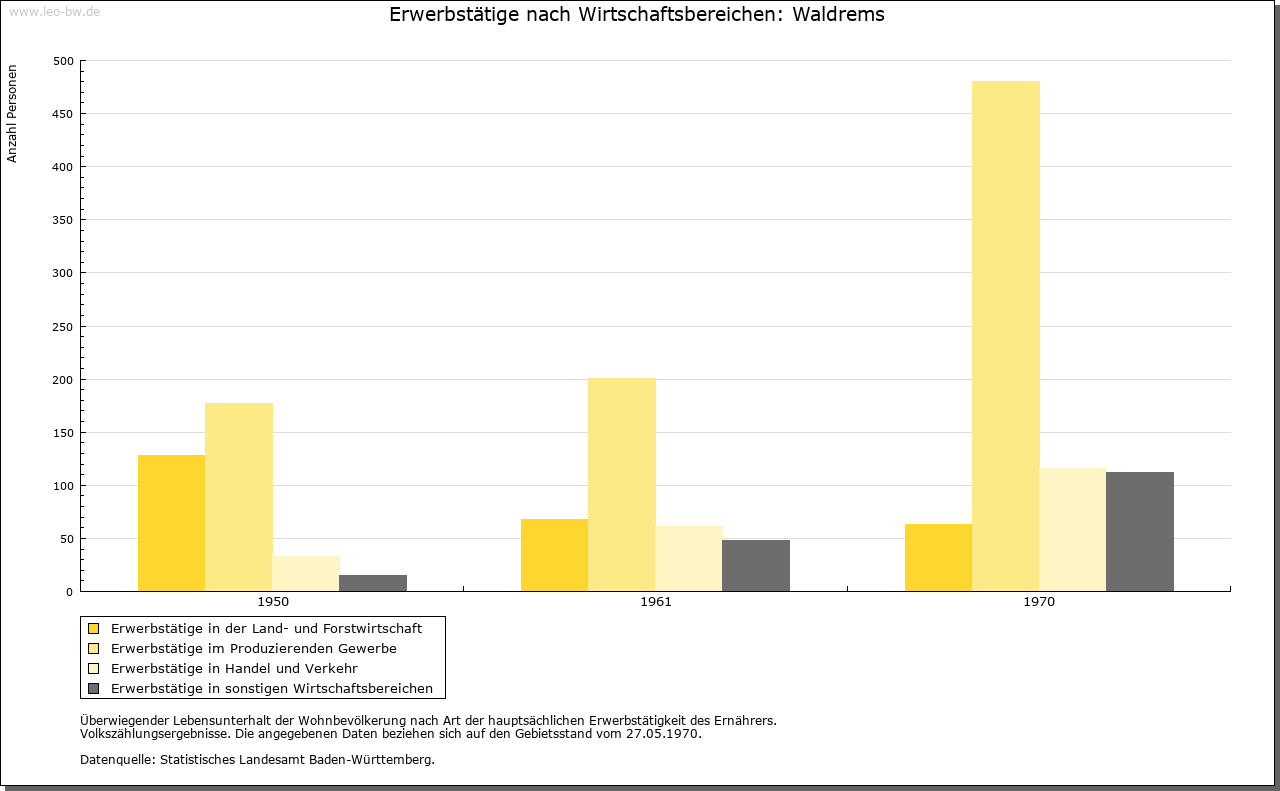 www.leo-bw.de

Erwerbstätige nach Wirtschaftsbereichen: Waldrems

Anzahl Personen

500
450
400
350
300
250
200
150
100
50
0

1950
1961
1970

Erwerbstätige in der Land- und Forstwirtschaft
Erwerbstätige im Produzierenden Gewerbe
Erwerbstätige in Handel und Verkehr
Erwerbstätige in sonstigen Wirtschaftsbereichen

Überwiegender Lebensunterhalt der Wohnbevölkerung nach Art der hauptsächlichen Erwerbstätigkeit des Ernährers. Volkszählungsergebnisse. Die angegebenen Daten beziehen sich auf den Gebietsstand vom 27.05.1970.

Datenquelle: Statistisches Landesamt Baden-Württemberg.